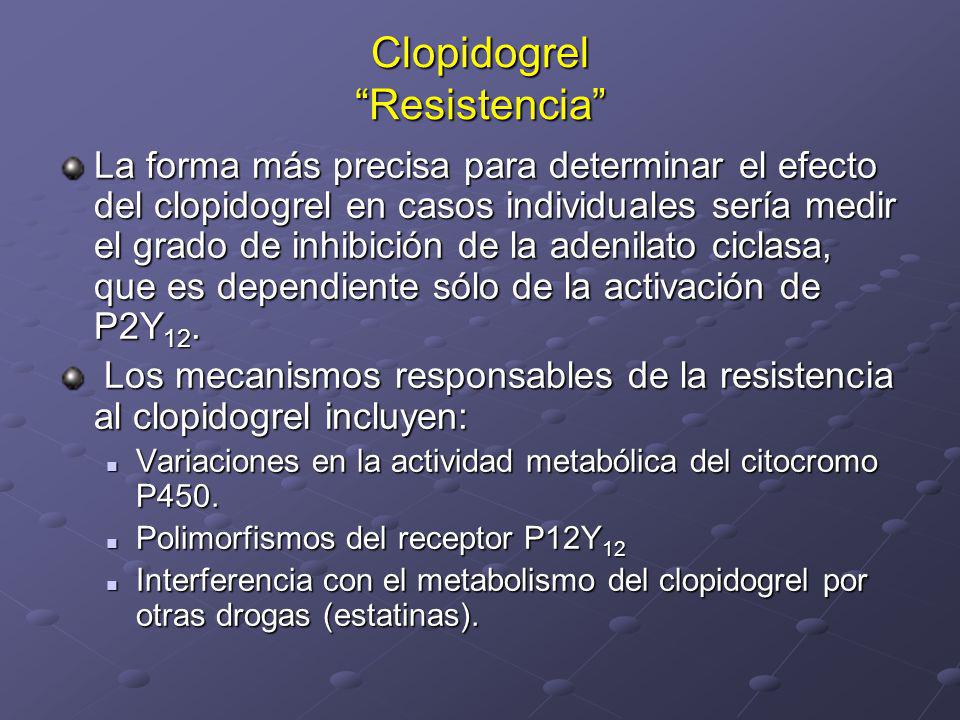 Clopidogrel
“Resistencia”

La forma más precisa para determinar el efecto del clopidogrel en casos individuales sería medir el grado de inhibición de la adenilato ciclasa, que es dependiente sólo de la activación de $P2Y_{12}$.

Los mecanismos responsables de la resistencia al clopidogrel incluyen:

Variaciones en la actividad metabólica del citocromo P450.

Polimorfismos del receptor $P12Y_{12}$

Interferencia con el metabolismo del clopidogrel por otras drogas (estatinas).